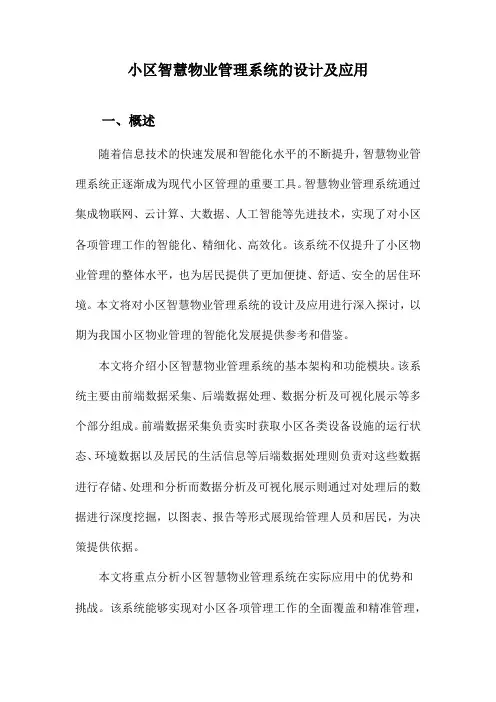 小区智慧物业管理系统的设计及应用

一、概述

随着信息技术的快速发展和智能化水平的不断提升，智慧物业管理系统正逐渐成为现代小区管理的重要工具。智慧物业管理系统通过集成物联网、云计算、大数据、人工智能等先进技术，实现了对小区各项管理工作的智能化、精细化、高效化。该系统不仅提升了小区物业管理的整体水平，也为居民提供了更加便捷、舒适、安全的居住环境。本文将对小区智慧物业管理系统的设计及应用进行深入探讨，以期为我国小区物业管理的智能化发展提供参考和借鉴。

本文将介绍小区智慧物业管理系统的基本架构和功能模块。该系统主要由前端数据采集、后端数据处理、数据分析及可视化展示等多个部分组成。前端数据采集负责实时获取小区各类设备设施的运行状态、环境数据以及居民的生活信息等后端数据处理则负责对这些数据进行存储、处理和分析而数据分析及可视化展示则通过对处理后的数据进行深度挖掘，以图表、报告等形式展现给管理人员和居民，为决策提供依据。

本文将重点分析小区智慧物业管理系统在实际应用中的优势和挑战。该系统能够实现对小区各项管理工作的全面覆盖和精准管理，